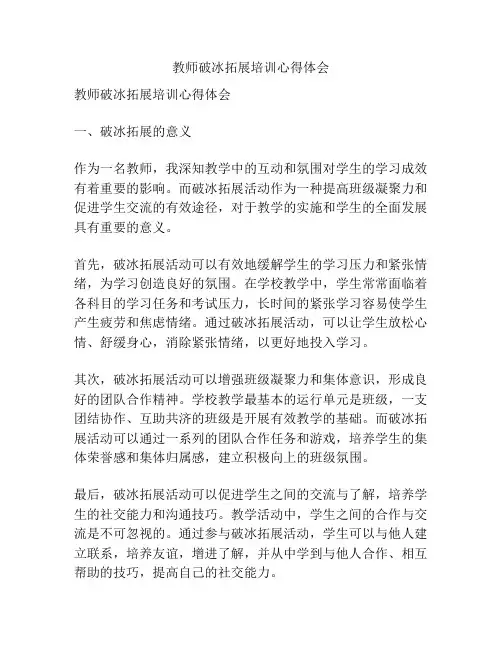 教师破冰拓展培训心得体会

教师破冰拓展培训心得体会

一、破冰拓展的意义

作为一名教师，我深知教学中的互动和氛围对学生的学习成效有着重要的影响。而破冰拓展活动作为一种提高班级凝聚力和促进学生交流的有效途径，对于教学的实施和学生的全面发展具有重要的意义。

首先，破冰拓展活动可以有效地缓解学生的学习压力和紧张情绪，为学习创造良好的氛围。在学校教学中，学生常常面临着各科目的学习任务和考试压力，长时间的紧张学习容易使学生产生疲劳和焦虑情绪。通过破冰拓展活动，可以让学生放松心情、舒缓身心，消除紧张情绪，以更好地投入学习。

其次，破冰拓展活动可以增强班级凝聚力和集体意识，形成良好的团队合作精神。学校教学最基本的运行单元是班级，一支团结协作、互助共济的班级是开展有效教学的基础。而破冰拓展活动可以通过一系列的团队合作任务和游戏，培养学生的集体荣誉感和集体归属感，建立积极向上的班级氛围。

最后，破冰拓展活动可以促进学生之间的交流与了解，培养学生的社交能力和沟通技巧。教学活动中，学生之间的合作与交流是不可忽视的。通过参与破冰拓展活动，学生可以与他人建立联系，培养友谊，增进了解，并从中学到与他人合作、相互帮助的技巧，提高自己的社交能力。